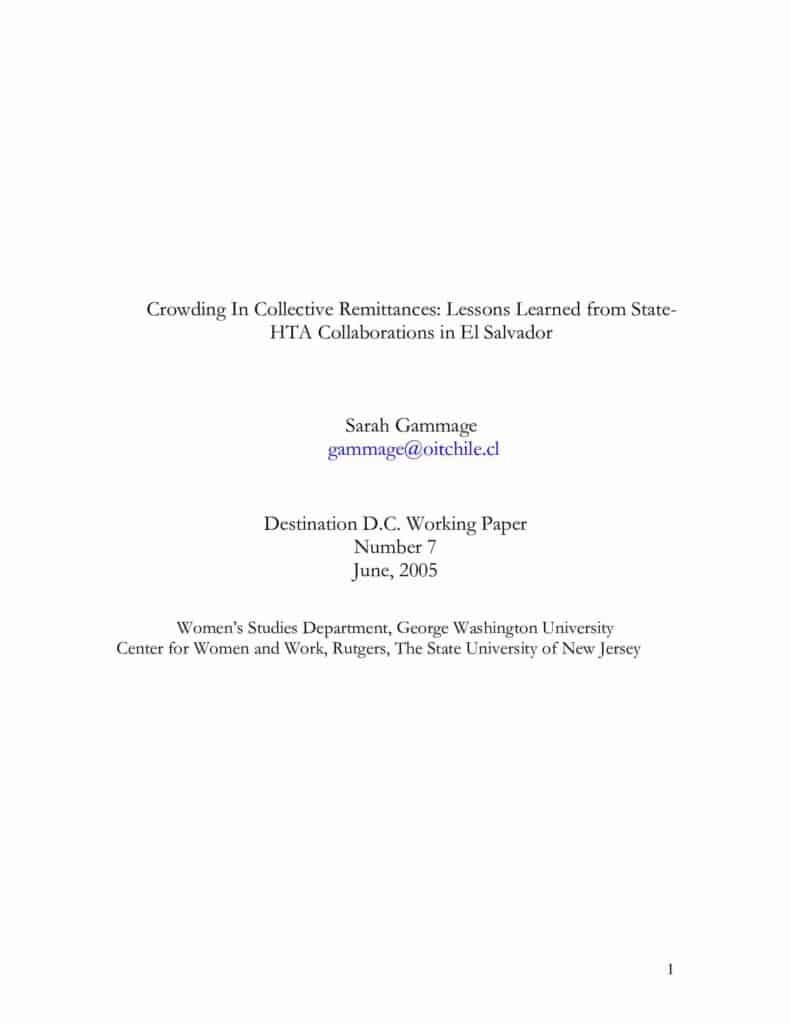 Crowding In Collective Remittances: Lessons Learned from State-HTA Collaborations in El Salvador

Sarah Gammage
gammage@oitchile.cl

Destination D.C. Working Paper
Number 7
June, 2005

Women's Studies Department, George Washington University
Center for Women and Work, Rutgers, The State University of New Jersey

1